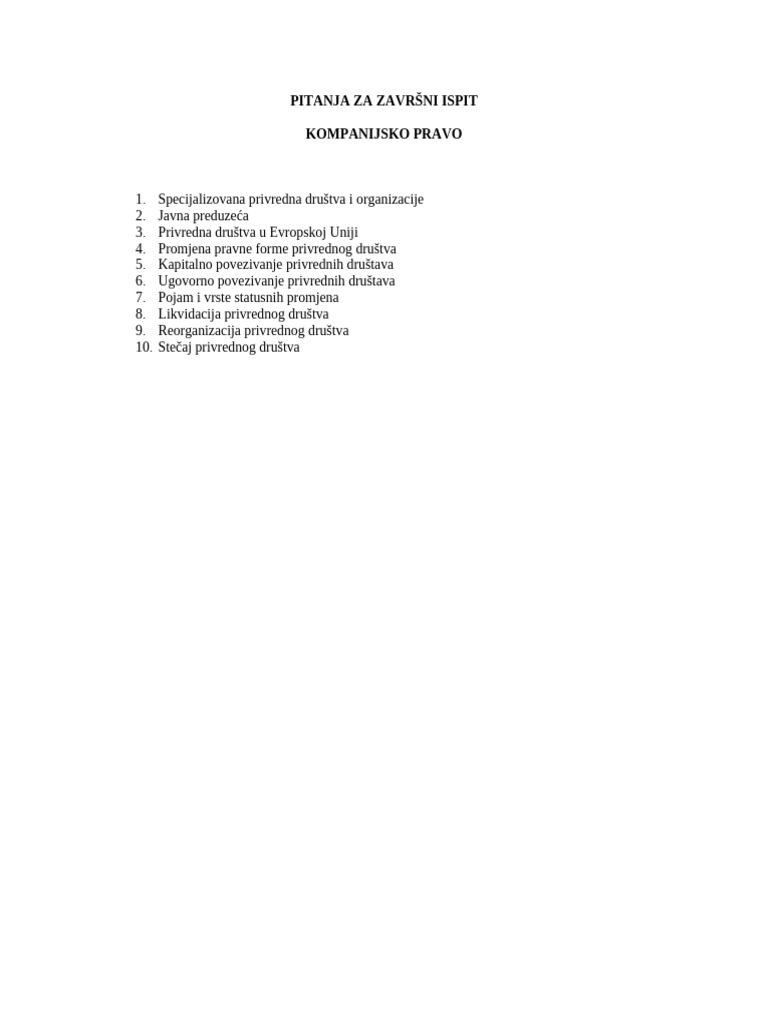 PITANJA ZA ZAVRŠNI ISPIT

KOMPANIJSKO PRAVO

1. Specijalizovana privredna društva i organizacije
2. Javna preduzeća
3. Privredna društva u Evropskoj Uniji
4. Promjena pravne forme privrednog društva
5. Kapitalno povezivanje privrednih društava
6. Ugovorno povezivanje privrednih društava
7. Pojam i vrste statusnih promjena
8. Likvidacija privrednog društva
9. Reorganizacija privrednog društva
10. Stečaj privrednog društva